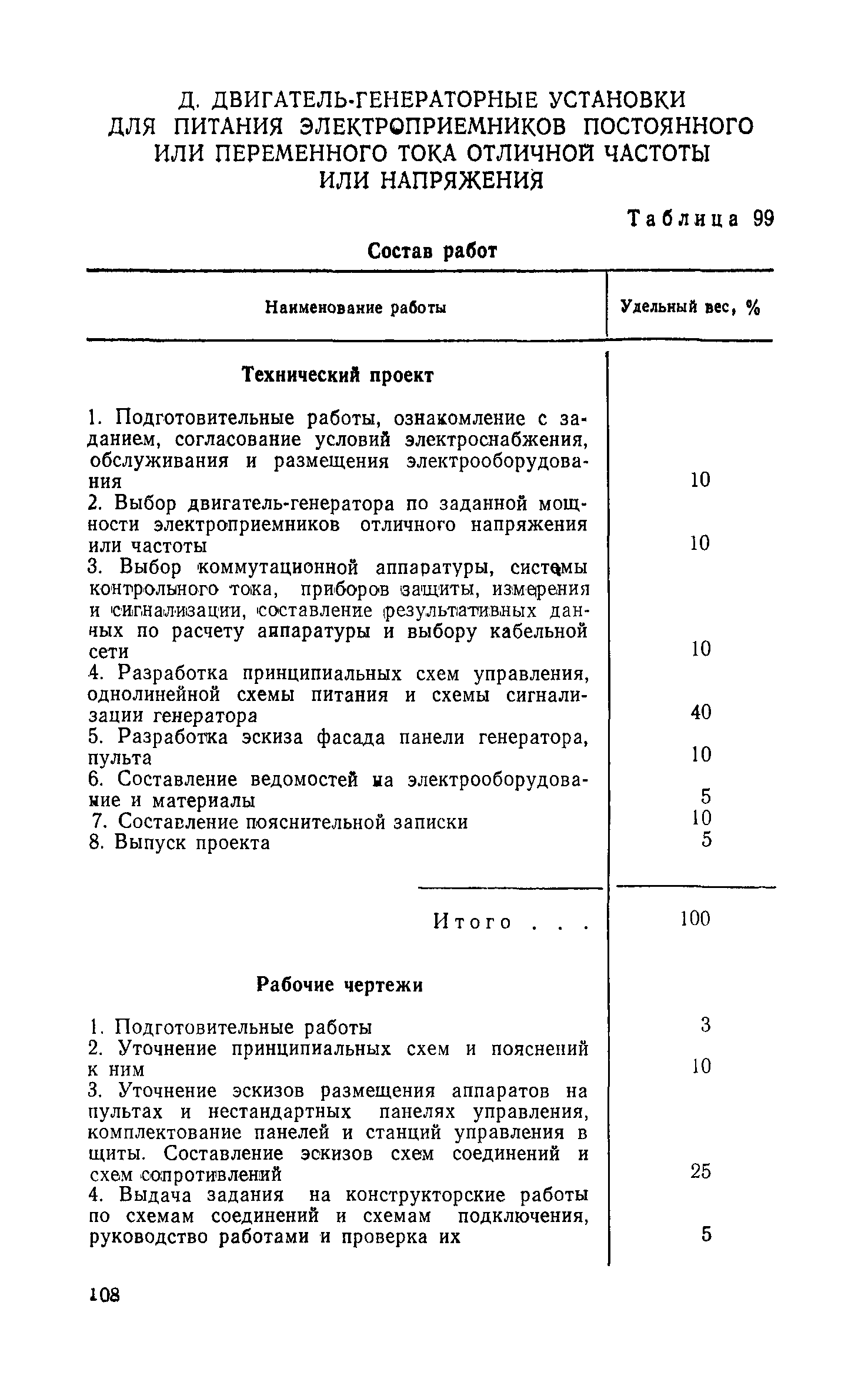 Д. ДВИГАТЕЛЬ-ГЕНЕРАТОРНЫЕ УСТАНОВКИ ДЛЯ ПИТАНИЯ ЭЛЕКТРОПРИЕМНИКОВ ПОСТОЯННОГО ИЛИ ПЕРЕМЕННОГО ТОКА ОТЛИЧНОЙ ЧАСТОТЫ ИЛИ НАПРЯЖЕНИЯ

Таблица 99

Состав работ

| Наименование работы | Удельный вес, % |
|---|---|
| **Технический проект** | |
| 1. Подготовительные работы, ознакомление с заданием, согласование условий электроснабжения, обслуживания и размещения электрооборудования | 10 |
| 2. Выбор двигатель-генератора по заданной мощности электроприемников отличного напряжения или частоты | 10 |
| 3. Выбор коммутационной аппаратуры, системы контрольного тока, приборов защиты, измерения и сигнализации, составление результативных данных по расчету аппаратуры и выбору кабельной сети | 10 |
| 4. Разработка принципиальных схем управления, однолинейной схемы питания и схемы сигнализации генератора | 40 |
| 5. Разработка эскиза фасада панели генератора, пульта | 10 |
| 6. Составление ведомостей на электрооборудование и материалы | 5 |
| 7. Составление пояснительной записки | 10 |
| 8. Выпуск проекта | 5 |
| Итого . . . | 100 |
| **Рабочие чертежи** | |
| 1. Подготовительные работы | 3 |
| 2. Уточнение принципиальных схем и пояснений к ним | 10 |
| 3. Уточнение эскизов размещения аппаратов на пультах и нестандартных панелях управления, комплектование панелей и станций управления в щиты. Составление эскизов схем соединений и схем сопротивлений | 25 |
| 4. Выдача задания на конструкторские работы по схемам соединений и схемам подключения, руководство работами и проверка их | 5 |

108